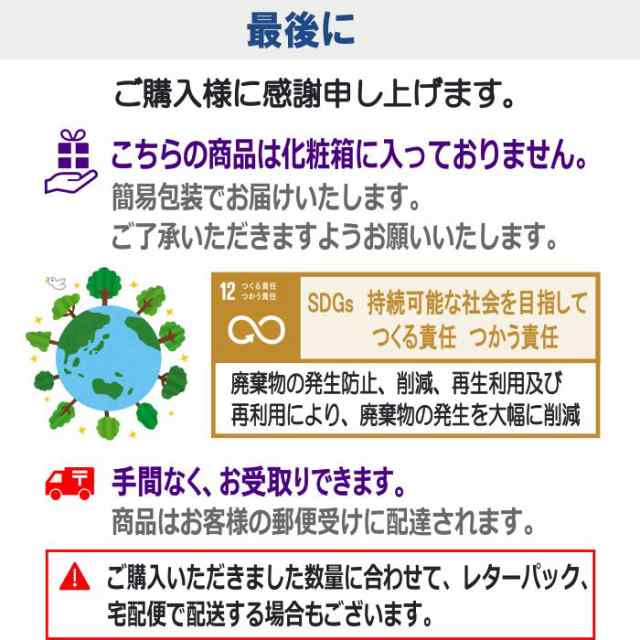 最後に

ご購入様に感謝申し上げます。

こちらの商品は化粧箱に入っておりません。
簡易包装でお届けいたします。
ご了承いただきますようお願いいたします。

12 つくる責任 つかう責任

SDGs 持続可能な社会を目指して
つくる責任 つかう責任

廃棄物の発生防止、削減、再生利用及び再利用により、廃棄物の発生を大幅に削減

手間なく、お受取りできます。
商品はお客様の郵便受けに配達されます。

ご購入いただきました数量に合わせて、レターパック、宅配便で配送する場合もございます。